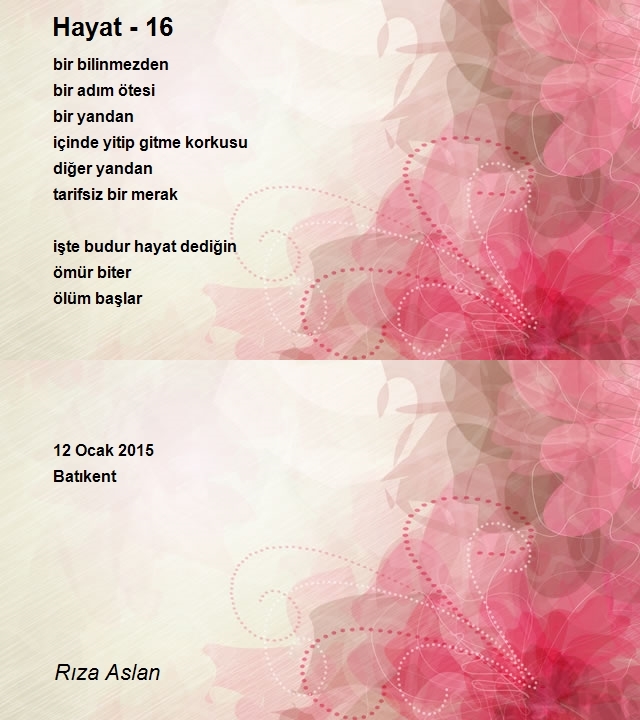 Hayat - 16

bir bilinmezden
bir adım ötesi
bir yandan
içinde yitip gitme korkusu
diğer yandan
tarifsiz bir merak

işte budur hayat dediğin
ömür biter
ölüm başlar

12 Ocak 2015
Batıkent

Rıza Aslan